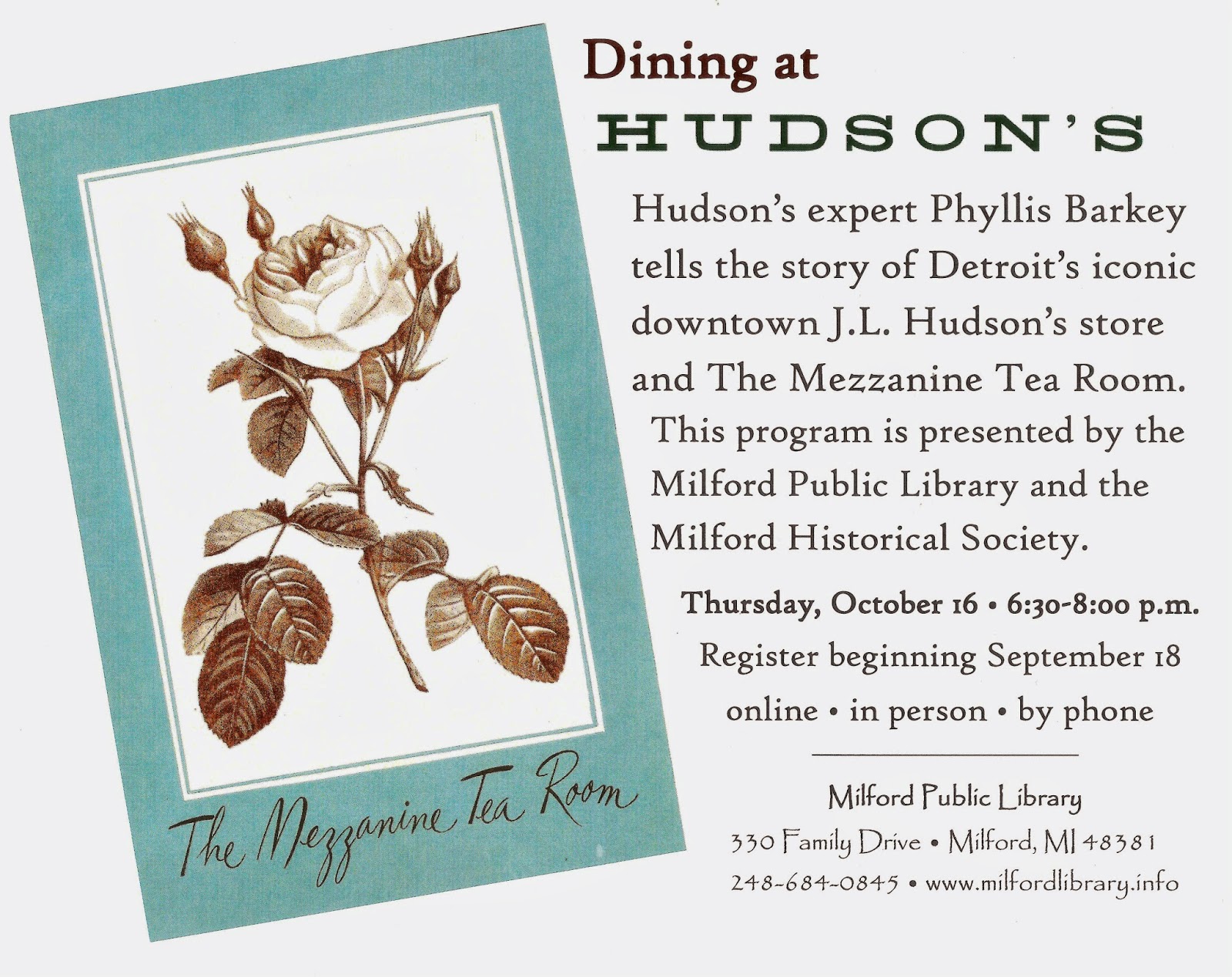 The Mezzanine Tea Room

Dining at
HUDSON'S

Hudson's expert Phyllis Barkey tells the story of Detroit's iconic downtown J.L. Hudson's store and The Mezzanine Tea Room. This program is presented by the Milford Public Library and the Milford Historical Society.

Thursday, October 16 • 6:30-8:00 p.m.
Register beginning September 18
online • in person • by phone

Milford Public Library
330 Family Drive • Milford, MI 48381
248-684-0845 • www.milfordlibrary.info